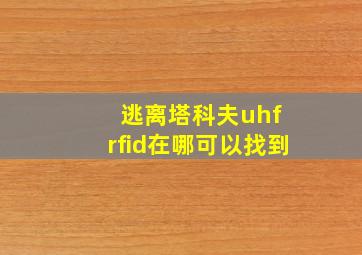 逃离塔科夫uhf rfid在哪可以找到